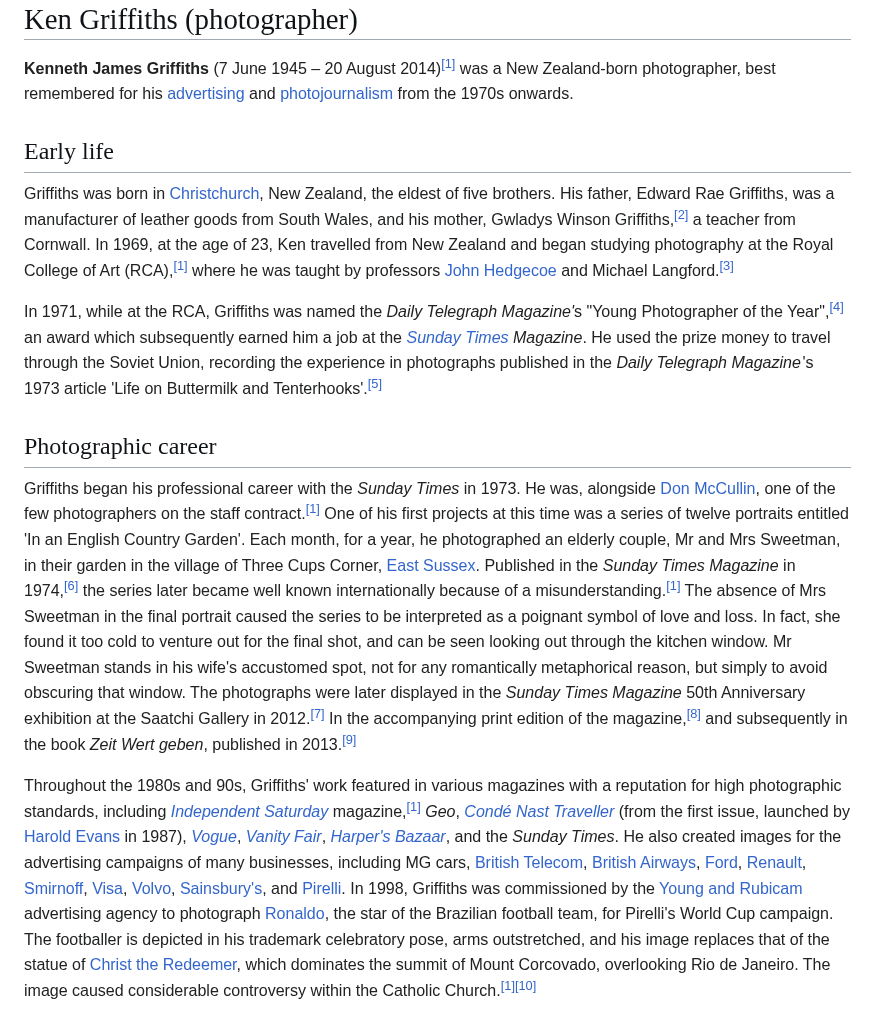 Ken Griffiths (photographer)

Kenneth James Griffiths (7 June 1945 – 20 August 2014)[1] was a New Zealand-born photographer, best remembered for his advertising and photojournalism from the 1970s onwards.

Early life

Griffiths was born in Christchurch, New Zealand, the eldest of five brothers. His father, Edward Rae Griffiths, was a manufacturer of leather goods from South Wales, and his mother, Gwladys Winson Griffiths,[2] a teacher from Cornwall. In 1969, at the age of 23, Ken travelled from New Zealand and began studying photography at the Royal College of Art (RCA),[1] where he was taught by professors John Hedgecoe and Michael Langford.[3]

In 1971, while at the RCA, Griffiths was named the Daily Telegraph Magazine's "Young Photographer of the Year",[4] an award which subsequently earned him a job at the Sunday Times Magazine. He used the prize money to travel through the Soviet Union, recording the experience in photographs published in the Daily Telegraph Magazine's 1973 article 'Life on Buttermilk and Tenterhooks'.[5]

Photographic career

Griffiths began his professional career with the Sunday Times in 1973. He was, alongside Don McCullin, one of the few photographers on the staff contract.[1] One of his first projects at this time was a series of twelve portraits entitled 'In an English Country Garden'. Each month, for a year, he photographed an elderly couple, Mr and Mrs Sweetman, in their garden in the village of Three Cups Corner, East Sussex. Published in the Sunday Times Magazine in 1974,[6] the series later became well known internationally because of a misunderstanding.[1] The absence of Mrs Sweetman in the final portrait caused the series to be interpreted as a poignant symbol of love and loss. In fact, she found it too cold to venture out for the final shot, and can be seen looking out through the kitchen window. Mr Sweetman stands in his wife's accustomed spot, not for any romantically metaphorical reason, but simply to avoid obscuring that window. The photographs were later displayed in the Sunday Times Magazine 50th Anniversary exhibition at the Saatchi Gallery in 2012.[7] In the accompanying print edition of the magazine,[8] and subsequently in the book Zeit Wert geben, published in 2013.[9]

Throughout the 1980s and 90s, Griffiths' work featured in various magazines with a reputation for high photographic standards, including Independent Saturday magazine,[1] Geo, Condé Nast Traveller (from the first issue, launched by Harold Evans in 1987), Vogue, Vanity Fair, Harper's Bazaar, and the Sunday Times. He also created images for the advertising campaigns of many businesses, including MG cars, British Telecom, British Airways, Ford, Renault, Smirnoff, Visa, Volvo, Sainsbury's, and Pirelli. In 1998, Griffiths was commissioned by the Young and Rubicam advertising agency to photograph Ronaldo, the star of the Brazilian football team, for Pirelli's World Cup campaign. The footballer is depicted in his trademark celebratory pose, arms outstretched, and his image replaces that of the statue of Christ the Redeemer, which dominates the summit of Mount Corcovado, overlooking Rio de Janeiro. The image caused considerable controversy within the Catholic Church.[1][10]